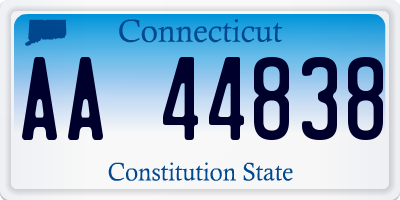 Connecticut

AA 44838

Constitution State